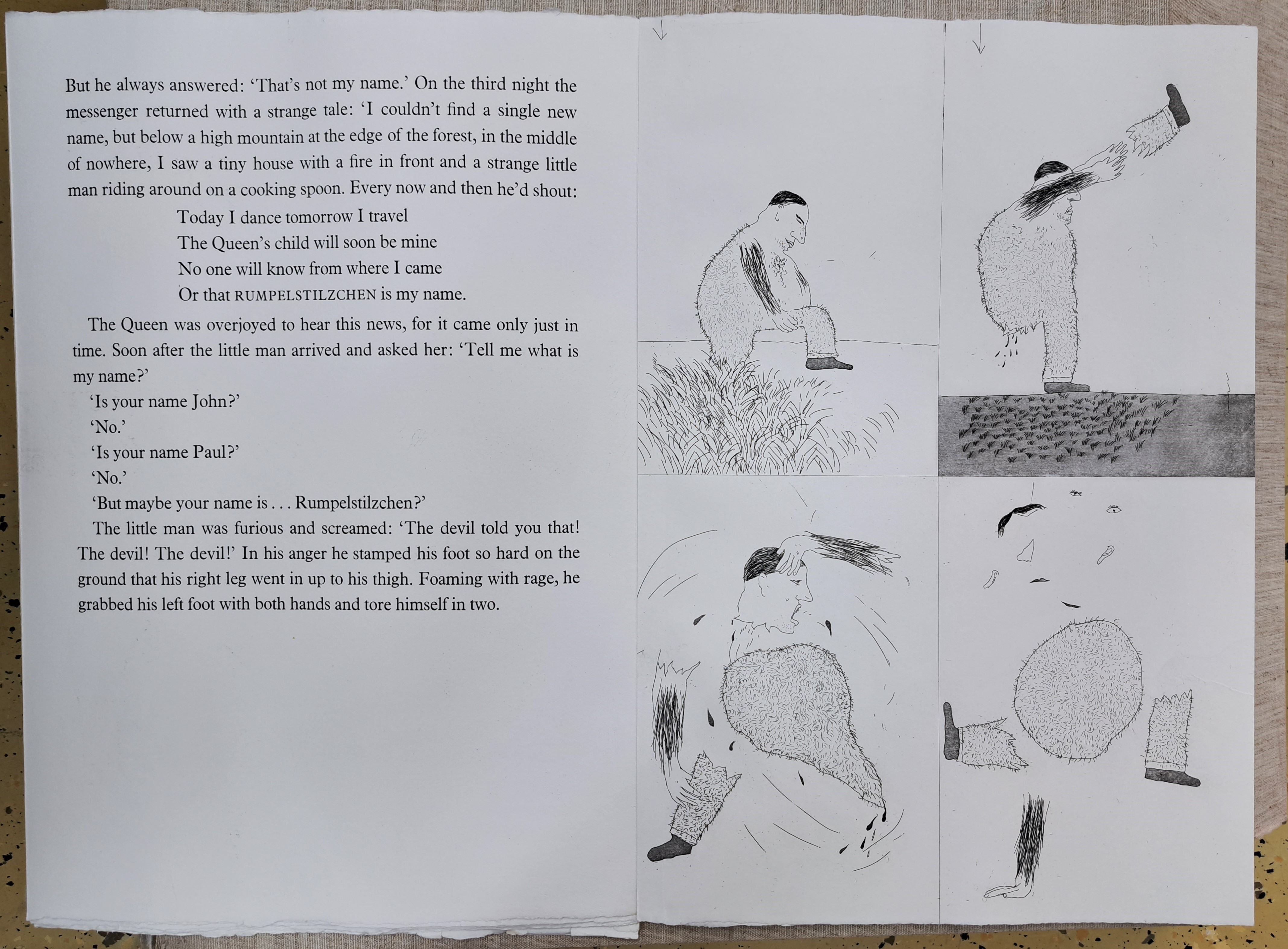 But he always answered: 'That's not my name.' On the third night the messenger returned with a strange tale: 'I couldn't find a single new name, but below a high mountain at the edge of the forest, in the middle of nowhere, I saw a tiny house with a fire in front and a strange little man riding around on a cooking spoon. Every now and then he'd shout:

Today I dance tomorrow I travel
The Queen's child will soon be mine
No one will know from where I came
Or that RUMPELSTILZCHEN is my name.

The Queen was overjoyed to hear this news, for it came only just in time. Soon after the little man arrived and asked her: 'Tell me what is my name?'

'Is your name John?'

'No.'

'Is your name Paul?'

'No.'

'But maybe your name is . . . Rumpelstilzchen?'

The little man was furious and screamed: 'The devil told you that! The devil! The devil!' In his anger he stamped his foot so hard on the ground that his right leg went in up to his thigh. Foaming with rage, he grabbed his left foot with both hands and tore himself in two.